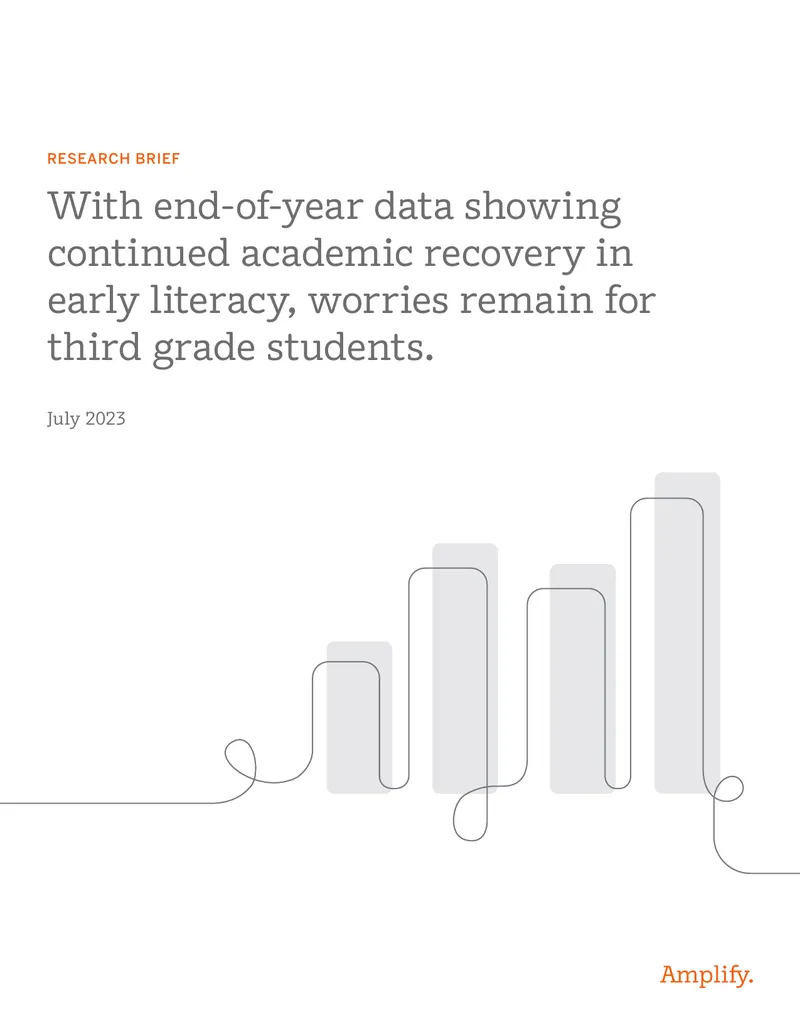 RESEARCH BRIEF

With end-of-year data showing continued academic recovery in early literacy, worries remain for third grade students.

July 2023

Amplify.